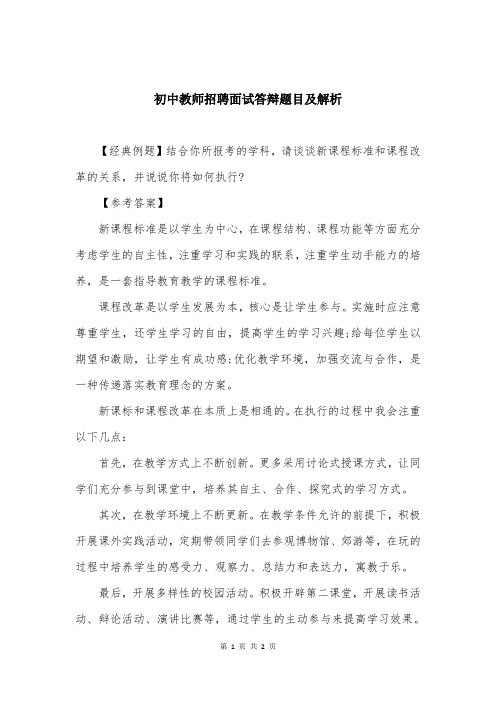 初中教师招聘面试答辩题目及解析

【经典例题】结合你所报考的学科，请谈谈新课程标准和课程改革的关系，并说说你将如何执行?

【参考答案】

新课程标准是以学生为中心，在课程结构、课程功能等方面充分考虑学生的自主性，注重学习和实践的联系，注重学生动手能力的培养，是一套指导教育教学的课程标准。

课程改革是以学生发展为本，核心是让学生参与。实施时应注意尊重学生，还学生学习的自由，提高学生的学习兴趣;给每位学生以期望和激励，让学生有成功感;优化教学环境，加强交流与合作，是一种传递落实教育理念的方案。

新课标和课程改革在本质上是相通的。在执行的过程中我会注重以下几点：

首先，在教学方式上不断创新。更多采用讨论式授课方式，让同学们充分参与到课堂中，培养其自主、合作、探究式的学习方式。

其次，在教学环境上不断更新。在教学条件允许的前提下，积极开展课外实践活动，定期带领同学们去参观博物馆、郊游等，在玩的过程中培养学生的感受力、观察力、总结力和表达力，寓教于乐。

最后，开展多样性的校园活动。积极开辟第二课堂，开展读书活动、辩论活动、演讲比赛等，通过学生的主动参与来提高学习效果。

第 1 页 共 2 页